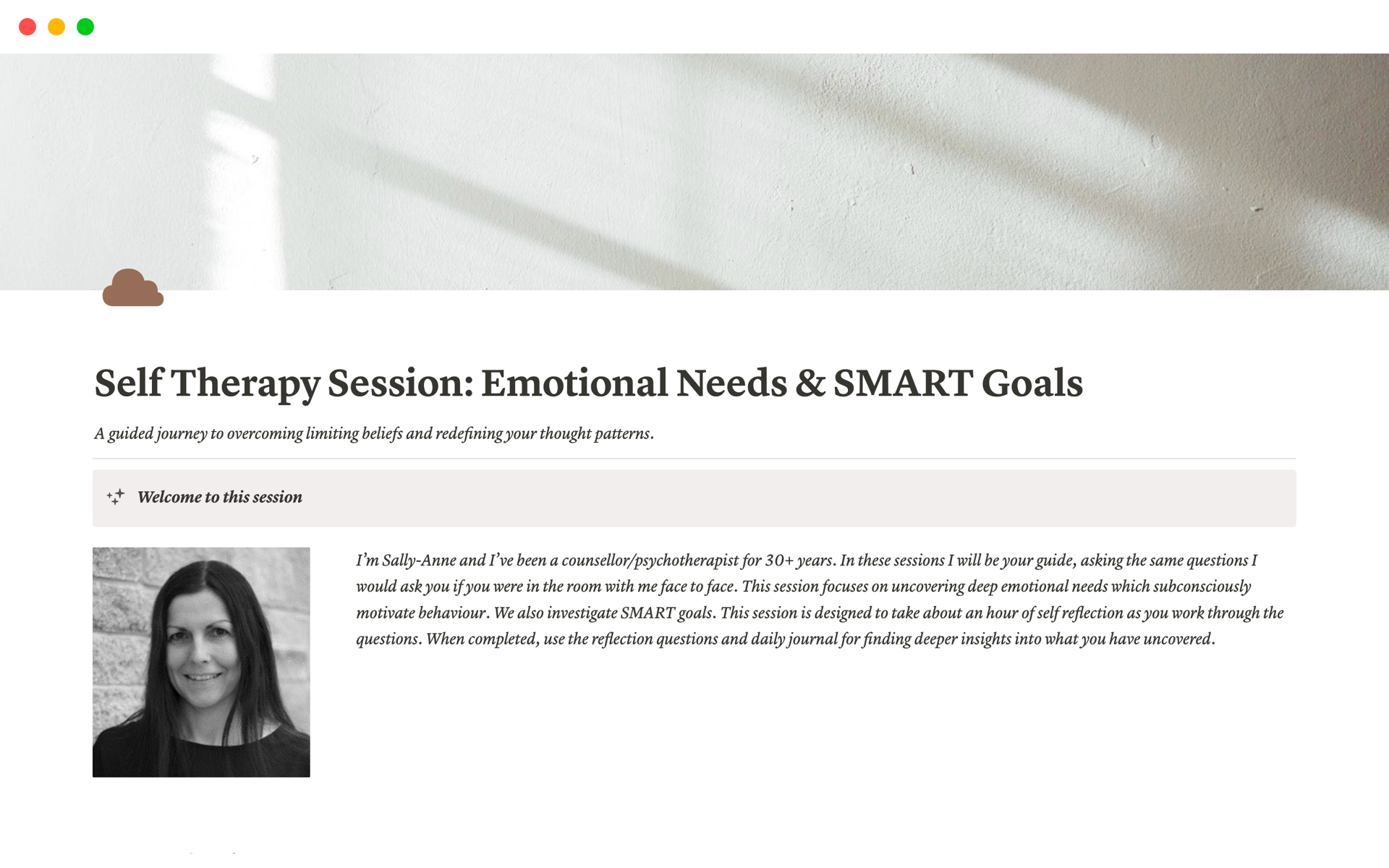 Self Therapy Session: Emotional Needs & SMART Goals

A guided journey to overcoming limiting beliefs and redefining your thought patterns.

Welcome to this session

I'm Sally-Anne and I've been a counsellor/psychotherapist for 30+ years. In these sessions I will be your guide, asking the same questions I would ask you if you were in the room with me face to face. This session focuses on uncovering deep emotional needs which subconsciously motivate behaviour. We also investigate SMART goals. This session is designed to take about an hour of self reflection as you work through the questions. When completed, use the reflection questions and daily journal for finding deeper insights into what you have uncovered.